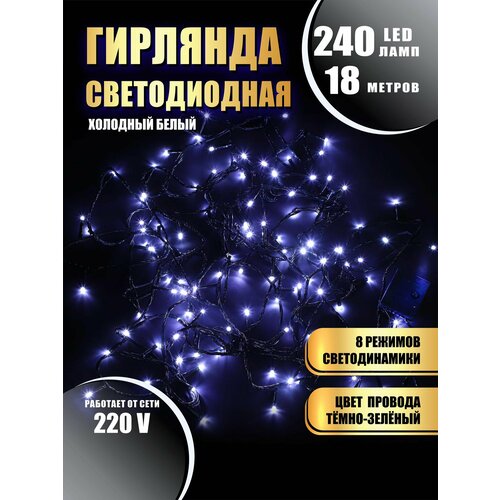 ГИРЛЯНДА
СВЕТОДИОДНАЯ
ХОЛОДНЫЙ БЕЛЫЙ

240 LED ЛАМП
18 МЕТРОВ

8 РЕЖИМОВ СВЕТОДИНАМИКИ

ЦВЕТ ПРОВОДА ТЁМНО-ЗЕЛЁНЫЙ

РАБОТАЕТ ОТ СЕТИ
220 V